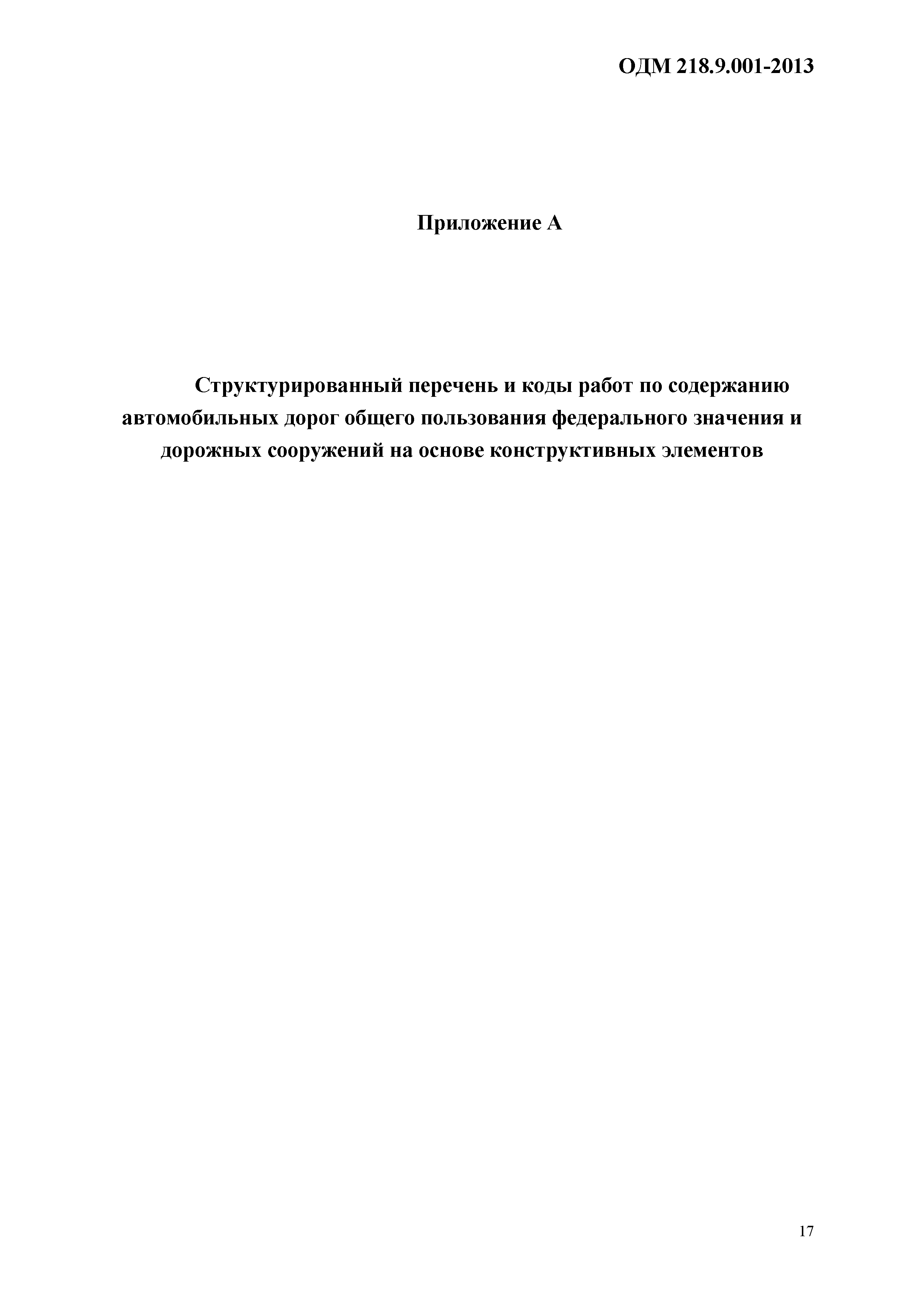 ОДМ 218.9.001-2013

Приложение А

Структурированный перечень и коды работ по содержанию автомобильных дорог общего пользования федерального значения и дорожных сооружений на основе конструктивных элементов

17